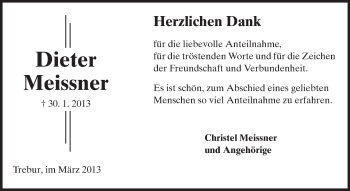 Dieter Meissner

† 30. 1. 2013

Trebur, im März 2013

Herzlichen Dank

für die liebevolle Anteilnahme, für die tröstenden Worte und für die Zeichen der Freundschaft und Verbundenheit.

Es ist schön, zum Abschied eines geliebten Menschen so viel Anteilnahme zu erfahren.

Christel Meissner
und Angehörige